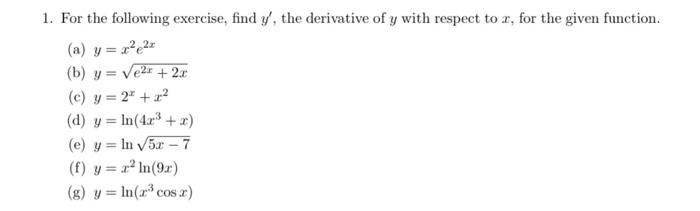 1. For the following exercise, find $y'$, the derivative of $y$ with respect to $x$, for the given function.

(a) $y = x^2e^{2x}$

(b) $y = \sqrt{e^{2x} + 2x}$

(c) $y = 2^x + x^2$

(d) $y = \ln(4x^3 + x)$

(e) $y = \ln\sqrt{5x - 7}$

(f) $y = x^2\ln(9x)$

(g) $y = \ln(x^3\cos x)$